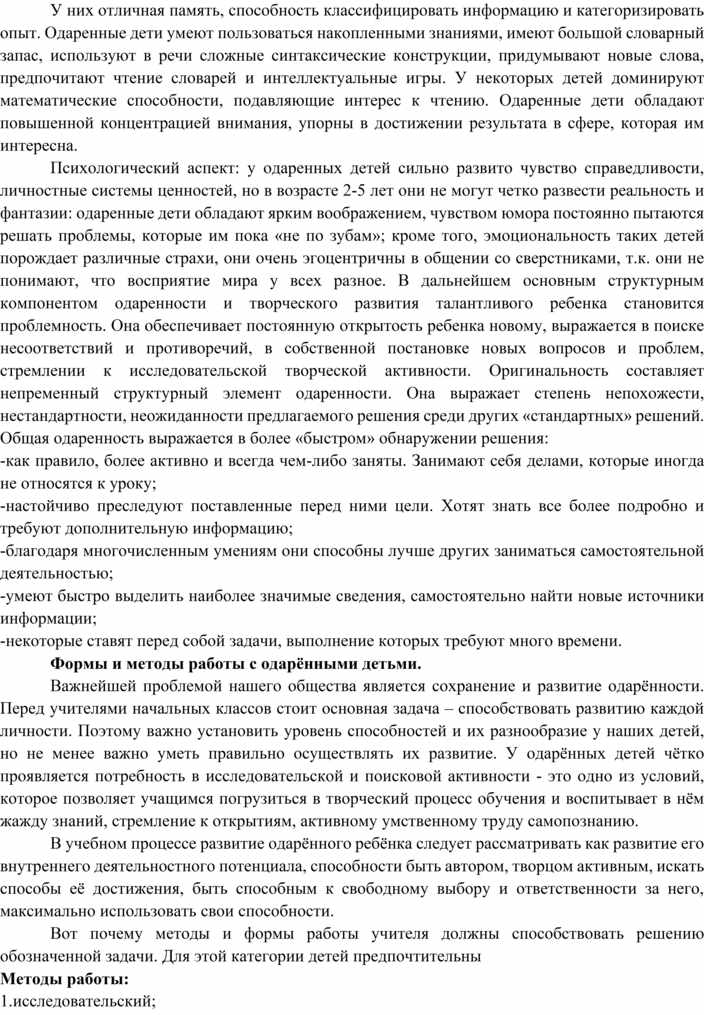 У них отличная память, способность классифицировать информацию и категоризировать опыт. Одаренные дети умеют пользоваться накопленными знаниями, имеют большой словарный запас, используют в речи сложные синтаксические конструкции, придумывают новые слова, предпочитают чтение словарей и интеллектуальные игры. У некоторых детей доминируют математические способности, подавляющие интерес к чтению. Одаренные дети обладают повышенной концентрацией внимания, упорны в достижении результата в сфере, которая им интересна.

Психологический аспект: у одаренных детей сильно развито чувство справедливости, личностные системы ценностей, но в возрасте 2-5 лет они не могут четко развести реальность и фантазии: одаренные дети обладают ярким воображением, чувством юмора постоянно пытаются решать проблемы, которые им пока «не по зубам»; кроме того, эмоциональность таких детей порождает различные страхи, они очень эгоцентричны в общении со сверстниками, т.к. они не понимают, что восприятие мира у всех разное. В дальнейшем основным структурным компонентом одаренности и творческого развития талантливого ребенка становится проблемность. Она обеспечивает постоянную открытость ребенка новому, выражается в поиске несоответствий и противоречий, в собственной постановке новых вопросов и проблем, стремлении к исследовательской творческой активности. Оригинальность составляет непременный структурный элемент одаренности. Она выражает степень непохожести, нестандартности, неожиданности предлагаемого решения среди других «стандартных» решений. Общая одаренность выражается в более «быстром» обнаружении решения:
-как правило, более активно и всегда чем-либо заняты. Занимают себя делами, которые иногда не относятся к уроку;
-настойчиво преследуют поставленные перед ними цели. Хотят знать все более подробно и требуют дополнительную информацию;
-благодаря многочисленным умениям они способны лучше других заниматься самостоятельной деятельностью;
-умеют быстро выделить наиболее значимые сведения, самостоятельно найти новые источники информации;
-некоторые ставят перед собой задачи, выполнение которых требуют много времени.

Формы и методы работы с одарёнными детьми.

Важнейшей проблемой нашего общества является сохранение и развитие одарённости. Перед учителями начальных классов стоит основная задача – способствовать развитию каждой личности. Поэтому важно установить уровень способностей и их разнообразие у наших детей, но не менее важно уметь правильно осуществлять их развитие. У одарённых детей чётко проявляется потребность в исследовательской и поисковой активности - это одно из условий, которое позволяет учащимся погрузиться в творческий процесс обучения и воспитывает в нём жажду знаний, стремление к открытиям, активному умственному труду самопознанию.

В учебном процессе развитие одарённого ребёнка следует рассматривать как развитие его внутреннего деятельностного потенциала, способности быть автором, творцом активным, искать способы её достижения, быть способным к свободному выбору и ответственности за него, максимально использовать свои способности.

Вот почему методы и формы работы учителя должны способствовать решению обозначенной задачи. Для этой категории детей предпочтительны

Методы работы:
1.исследовательский;